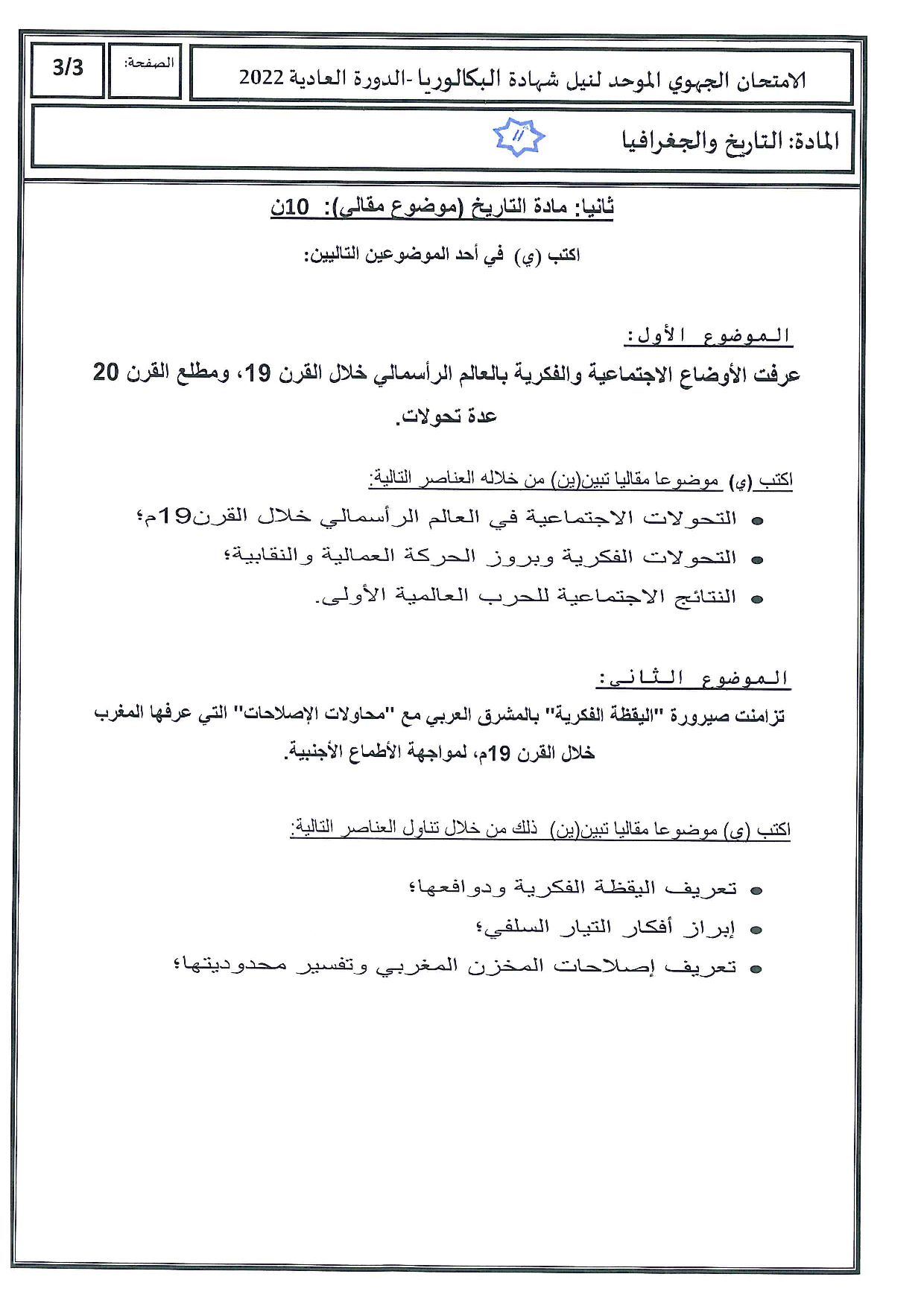 الامتحان الجهوي الموحد لنيل شهادة البكالوريا -الدورة العادية 2022

الصفحة:

3/3

المادة: التاريخ والجغرافيا

ثانيا: مادة التاريخ (موضوع مقالي): 10ن

اكتب (ي) في أحد الموضوعين التاليين:

الموضوع الأول:

عرفت الأوضاع الاجتماعية والفكرية بالعالم الرأسمالي خلال القرن 19، ومطلع القرن 20 عدة تحولات.

اكتب (ي) موضوعا مقاليا تبين(ين) من خلاله العناصر التالية:

- التحولات الاجتماعية في العالم الرأسمالي خلال القرن19م؛
- التحولات الفكرية وبروز الحركة العمالية والنقابية؛
- النتائج الاجتماعية للحرب العالمية الأولى.

الموضوع الثاني:

تزامنت صيرورة "اليقظة الفكرية" بالمشرق العربي مع "محاولات الإصلاحات" التي عرفها المغرب خلال القرن 19م، لمواجهة الأطماع الأجنبية.

اكتب (ي) موضوعا مقاليا تبين(ين) ذلك من خلال تناول العناصر التالية:

- تعريف اليقظة الفكرية ودوافعها؛
- إبراز أفكار التيار السلفي؛
- تعريف إصلاحات المخزن المغربي وتفسير محدوديتها؛